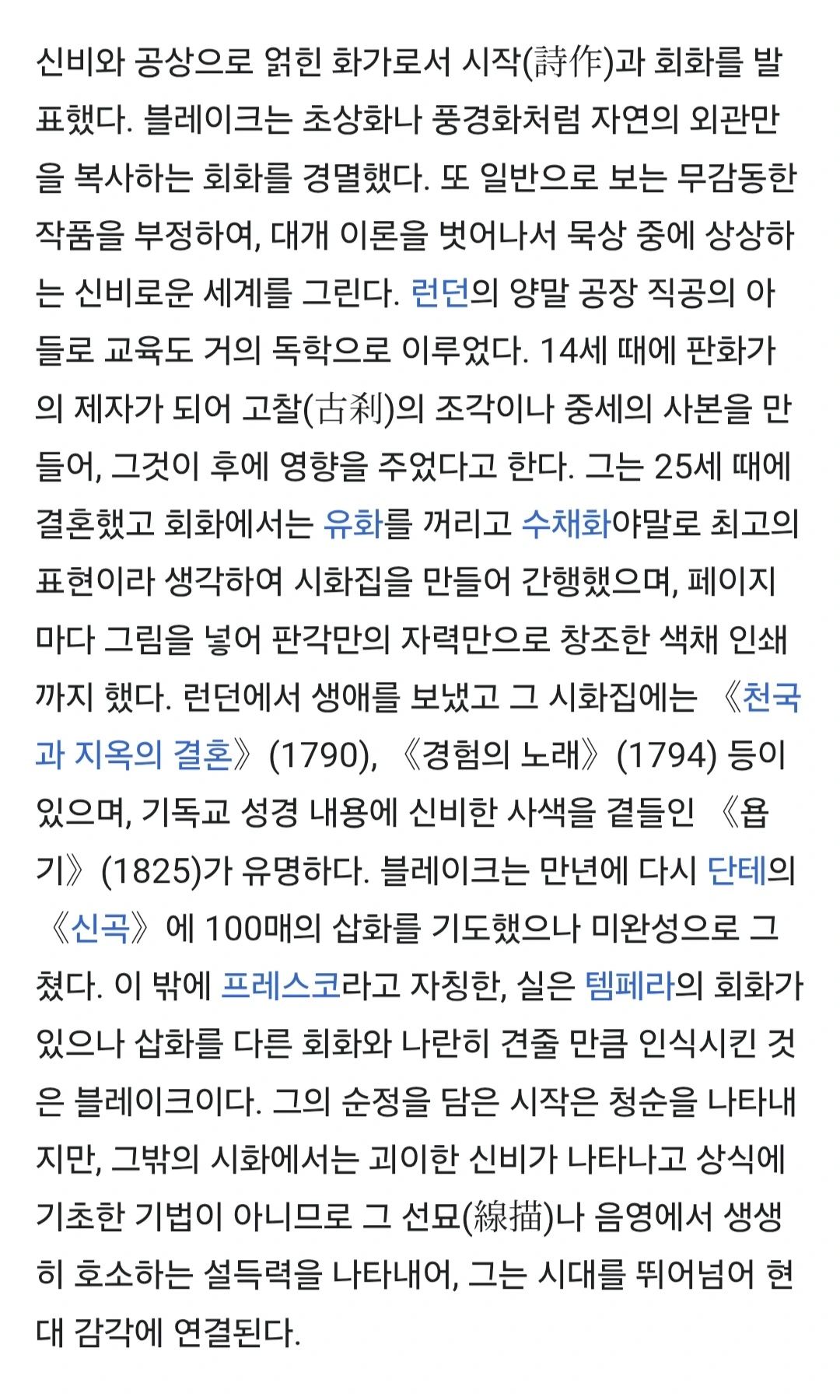 신비와 공상으로 얽힌 화가로서 시작(詩作)과 회화를 발표했다. 블레이크는 초상화나 풍경화처럼 자연의 외관만을 복사하는 회화를 경멸했다. 또 일반으로 보는 무감동한 작품을 부정하여, 대개 이론을 벗어나서 묵상 중에 상상하는 신비로운 세계를 그린다. 런던의 양말 공장 직공의 아들로 교육도 거의 독학으로 이루었다. 14세 때에 판화가의 제자가 되어 고찰(古刹)의 조각이나 중세의 사본을 만들어, 그것이 후에 영향을 주었다고 한다. 그는 25세 때에 결혼했고 회화에서는 유화를 꺼리고 수채화야말로 최고의 표현이라 생각하여 시화집을 만들어 간행했으며, 페이지마다 그림을 넣어 판각만의 자력만으로 창조한 색채 인쇄까지 했다. 런던에서 생애를 보냈고 그 시화집에는 《천국과 지옥의 결혼》(1790), 《경험의 노래》(1794) 등이 있으며, 기독교 성경 내용에 신비한 사색을 곁들인 《욥기》(1825)가 유명하다. 블레이크는 만년에 다시 단테의 《신곡》에 100매의 삽화를 기도했으나 미완성으로 그쳤다. 이 밖에 프레스코라고 자칭한, 실은 템페라의 회화가 있으나 삽화를 다른 회화와 나란히 견줄 만큼 인식시킨 것은 블레이크이다. 그의 순정을 담은 시작은 청순을 나타내지만, 그밖의 시화에서는 괴이한 신비가 나타나고 상식에 기초한 기법이 아니므로 그 선묘(線描)나 음영에서 생생히 호소하는 설득력을 나타내어, 그는 시대를 뛰어넘어 현대 감각에 연결된다.